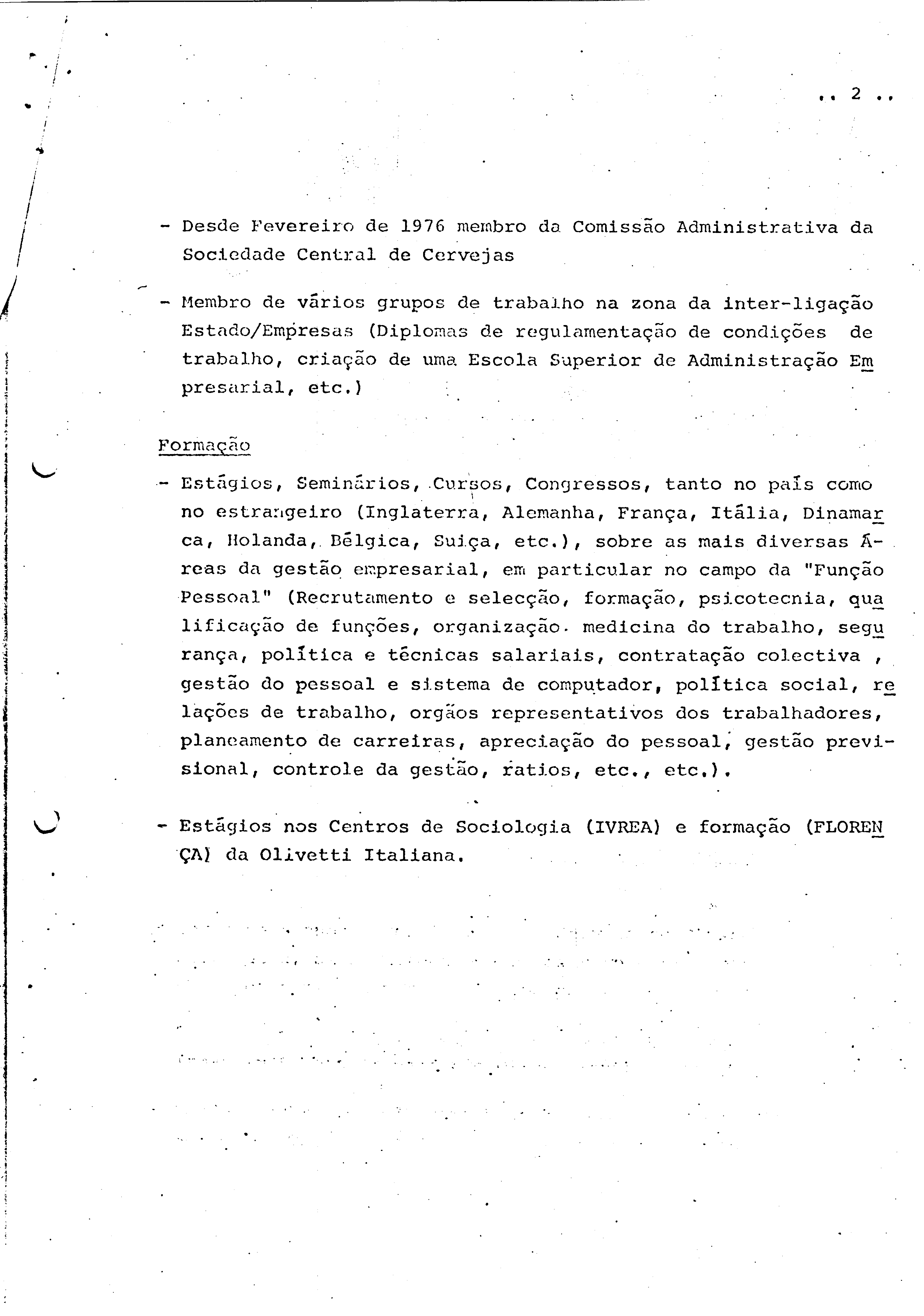 .. 2 ..

- Desde Fevereiro de 1976 membro da Comissão Administrativa da Sociedade Central de Cervejas

- Membro de vários grupos de trabalho na zona da inter-ligação Estado/Empresas (Diplomas de regulamentação de condições de trabalho, criação de uma Escola Superior de Administração Empresarial, etc.)

Formação

- Estágios, Seminários, Cursos, Congressos, tanto no país como no estrangeiro (Inglaterra, Alemanha, França, Itália, Dinamarca, Holanda, Bélgica, Suiça, etc.), sobre as mais diversas Áreas da gestão empresarial, em particular no campo da "Função Pessoal" (Recrutamento e selecção, formação, psicotecnia, qualificação de funções, organização. medicina do trabalho, segurança, política e técnicas salariais, contratação colectiva , gestão do pessoal e sistema de computador, política social, relações de trabalho, orgãos representativos dos trabalhadores, planeamento de carreiras, apreciação do pessoal, gestão previsional, controle da gestão, ratios, etc., etc.).

- Estágios nos Centros de Sociologia (IVREA) e formação (FLORENÇA) da Olivetti Italiana.